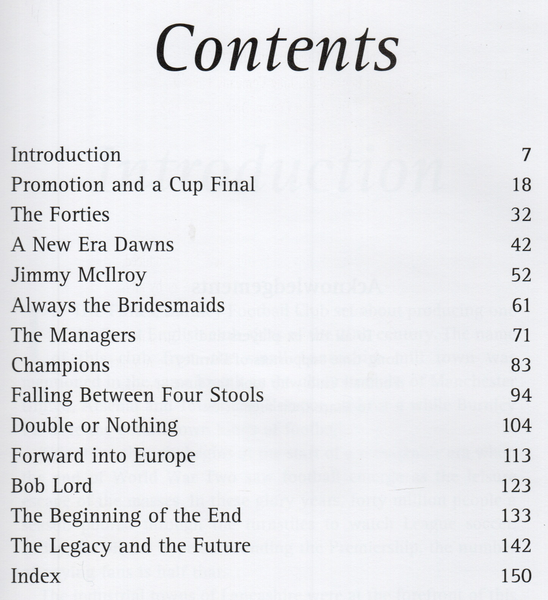 Contents

Introduction 7
Promotion and a Cup Final 18
The Forties 32
A New Era Dawns 42
Jimmy McIlroy 52
Always the Bridesmaids 61
The Managers 71
Champions 83
Falling Between Four Stools 94
Double or Nothing 104
Forward into Europe 113
Bob Lord 123
The Beginning of the End 133
The Legacy and the Future 142
Index 150